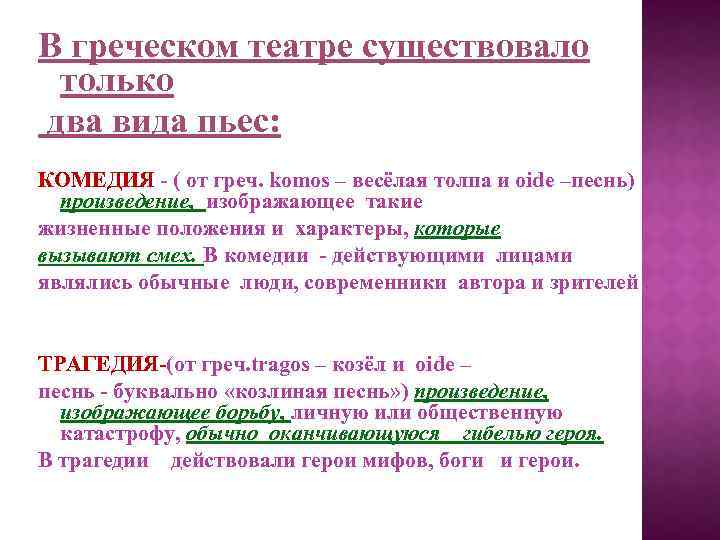 В греческом театре существовало только
два вида пьес:

КОМЕДИЯ - ( от греч. komos – весёлая толпа и oide –песнь) произведение, изображающее такие жизненные положения и характеры, которые вызывают смех. В комедии - действующими лицами являлись обычные люди, современники автора и зрителей

ТРАГЕДИЯ-(от греч.tragos – козёл и oide – песнь - буквально «козлиная песнь») произведение, изображающее борьбу, личную или общественную катастрофу, обычно оканчивающуюся гибелью героя.
В трагедии действовали герои мифов, боги и герои.